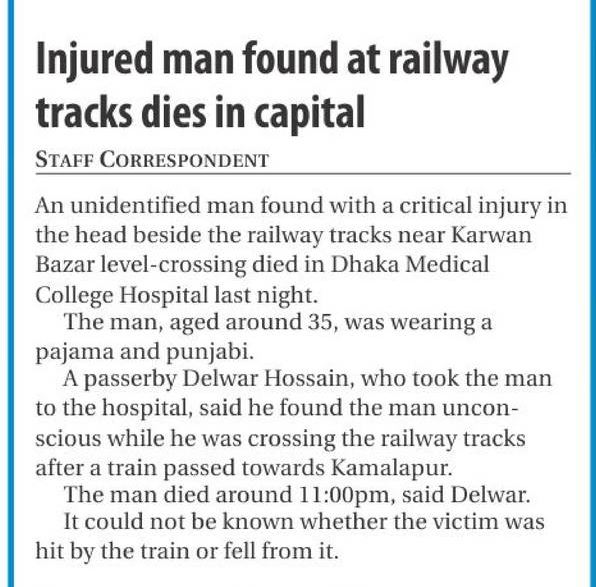 Injured man found at railway tracks dies in capital

STAFF CORRESPONDENT

An unidentified man found with a critical injury in the head beside the railway tracks near Karwan Bazar level-crossing died in Dhaka Medical College Hospital last night.

The man, aged around 35, was wearing a pajama and punjabi.

A passerby Delwar Hossain, who took the man to the hospital, said he found the man unconscious while he was crossing the railway tracks after a train passed towards Kamalapur.

The man died around 11:00pm, said Delwar.

It could not be known whether the victim was hit by the train or fell from it.